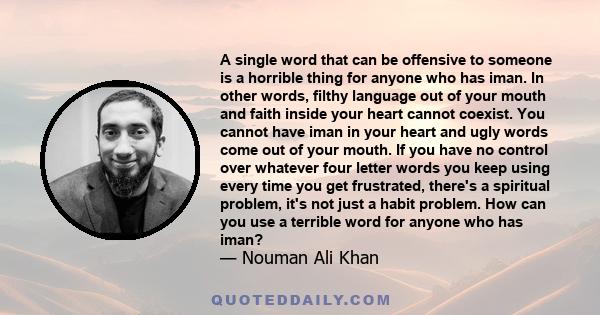 A single word that can be offensive to someone is a horrible thing for anyone who has iman. In other words, filthy language out of your mouth and faith inside your heart cannot coexist. You cannot have iman in your heart and ugly words come out of your mouth. If you have no control over whatever four letter words you keep using every time you get frustrated, there's a spiritual problem, it's not just a habit problem. How can you use a terrible word for anyone who has iman?
— Nouman Ali Khan

QUOTEDDAILY.COM